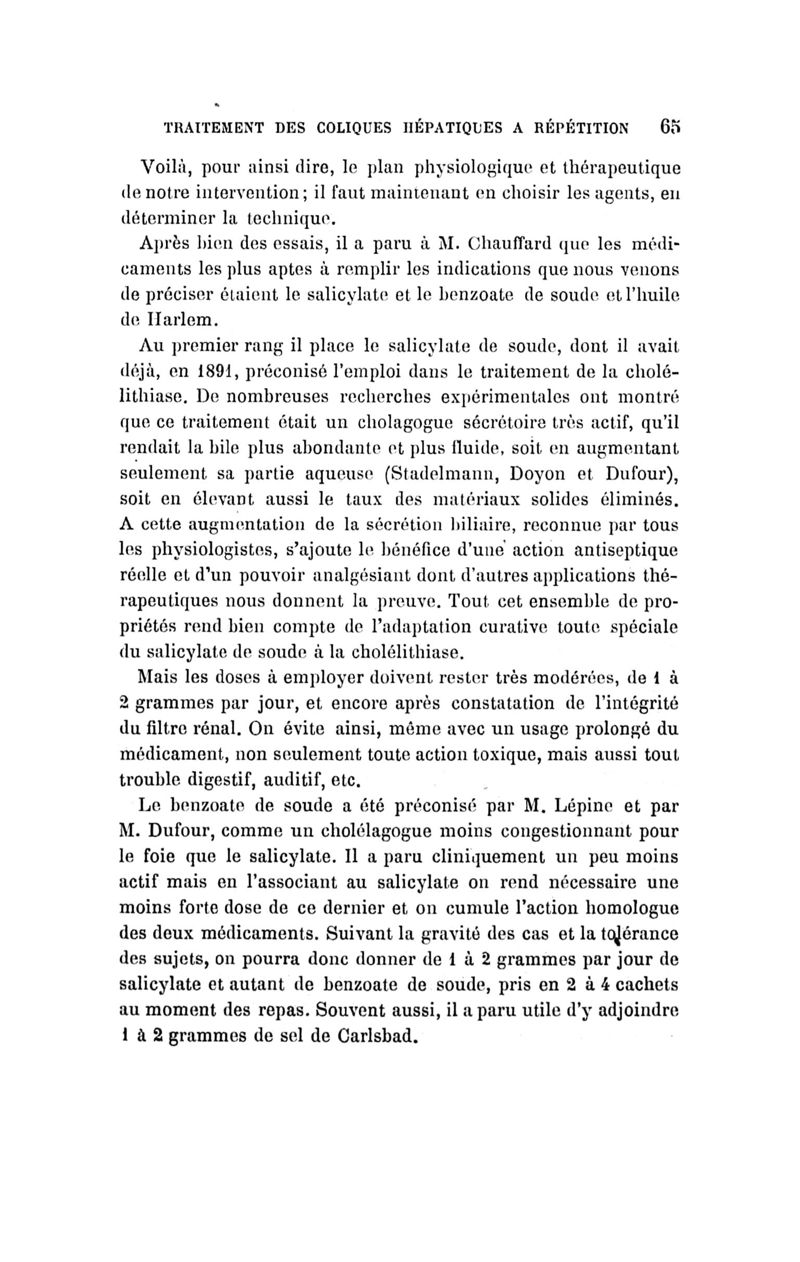 TRAITEMENT DES COLIQUES HÉPATIQUES A RÉPÉTITION 65

Voilà, pour ainsi dire, le plan physiologique et thérapeutique de notre intervention; il faut maintenant en choisir les agents, en déterminer la technique.

Après bien des essais, il a paru à M. Chauffard que les médicaments les plus aptes à remplir les indications que nous venons de préciser étaient le salicylate et le benzoate de soude et l'huile de Harlem.

Au premier rang il place le salicylate de soude, dont il avait déjà, en 1891, préconisé l'emploi dans le traitement de la cholélithiase. De nombreuses recherches expérimentales ont montré que ce traitement était un cholagogue sécrétoire très actif, qu'il rendait la bile plus abondante et plus fluide, soit en augmentant seulement sa partie aqueuse (Stadelmann, Doyon et Dufour), soit en élevant aussi le taux des matériaux solides éliminés. A cette augmentation de la sécrétion biliaire, reconnue par tous les physiologistes, s'ajoute le bénéfice d'une action antiseptique réelle et d'un pouvoir analgésiant dont d'autres applications thérapeutiques nous donnent la preuve. Tout cet ensemble de propriétés rend bien compte de l'adaptation curative toute spéciale du salicylate de soude à la cholélithiase.

Mais les doses à employer doivent rester très modérées, de 1 à 2 grammes par jour, et encore après constatation de l'intégrité du filtre rénal. On évite ainsi, même avec un usage prolongé du médicament, non seulement toute action toxique, mais aussi tout trouble digestif, auditif, etc.

Le benzoate de soude a été préconisé par M. Lépine et par M. Dufour, comme un cholélagogue moins congestionnant pour le foie que le salicylate. Il a paru cliniquement un peu moins actif mais en l'associant au salicylate on rend nécessaire une moins forte dose de ce dernier et on cumule l'action homologue des deux médicaments. Suivant la gravité des cas et la tolérance des sujets, on pourra donc donner de 1 à 2 grammes par jour de salicylate et autant de benzoate de soude, pris en 2 à 4 cachets au moment des repas. Souvent aussi, il a paru utile d'y adjoindre 1 à 2 grammes de sel de Carlsbad.